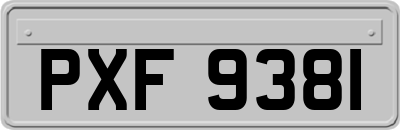 PXF 9381